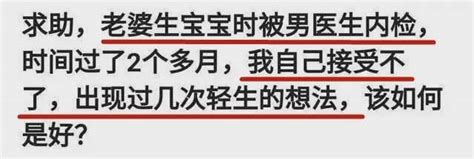 求助，老婆生宝宝时被男医生内检，时间过了2个多月，我自己接受不了，出现过几次轻生的想法，该如何是好?